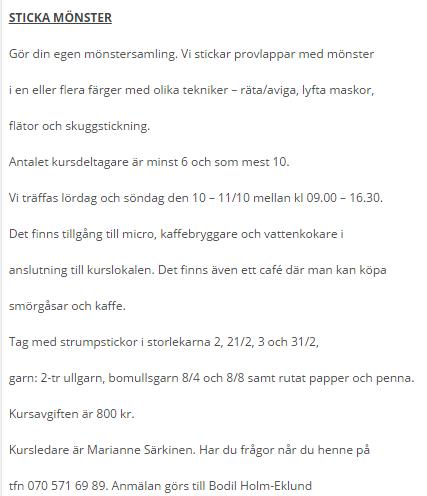 STICKA MÖNSTER

Gör din egen mönstersamling. Vi stickar provlappar med mönster i en eller flera färger med olika tekniker – räta/aviga, lyfta maskor, flätor och skuggstickning.

Antalet kursdeltagare är minst 6 och som mest 10.

Vi träffas lördag och söndag den 10 – 11/10 mellan kl 09.00 – 16.30.

Det finns tillgång till micro, kaffebryggare och vattenkokare i anslutning till kurslokalen. Det finns även ett café där man kan köpa smörgåsar och kaffe.

Tag med strumpstickor i storlekarna 2, 21/2, 3 och 31/2, garn: 2-tr ullgarn, bomullsgarn 8/4 och 8/8 samt rutat papper och penna.

Kursavgiften är 800 kr.

Kursledare är Marianne Särkinen. Har du frågor når du henne på tfn 070 571 69 89. Anmälan görs till Bodil Holm-Eklund